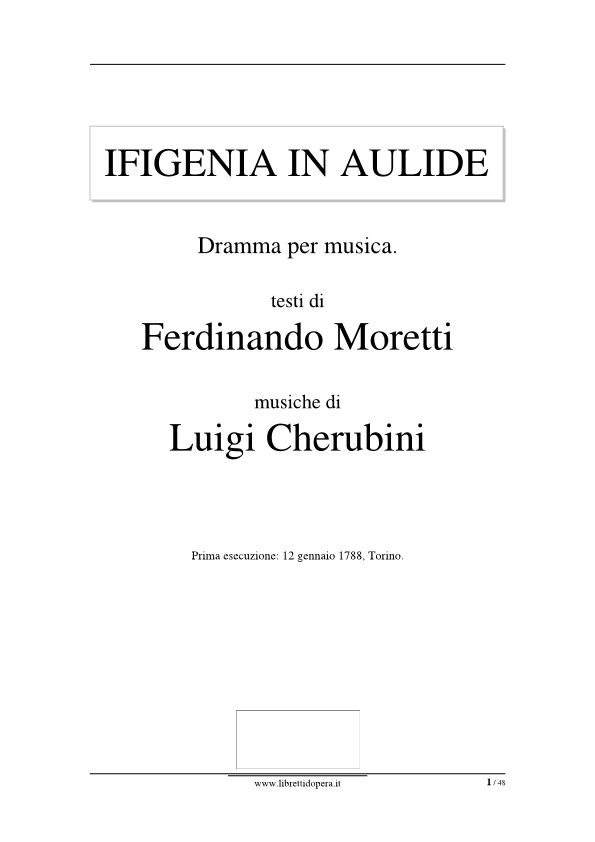 IFIGENIA IN AULIDE

Dramma per musica.

testi di
Ferdinando Moretti

musiche di
Luigi Cherubini

Prima esecuzione: 12 gennaio 1788, Torino.

www.librettidopera.it

1 / 48